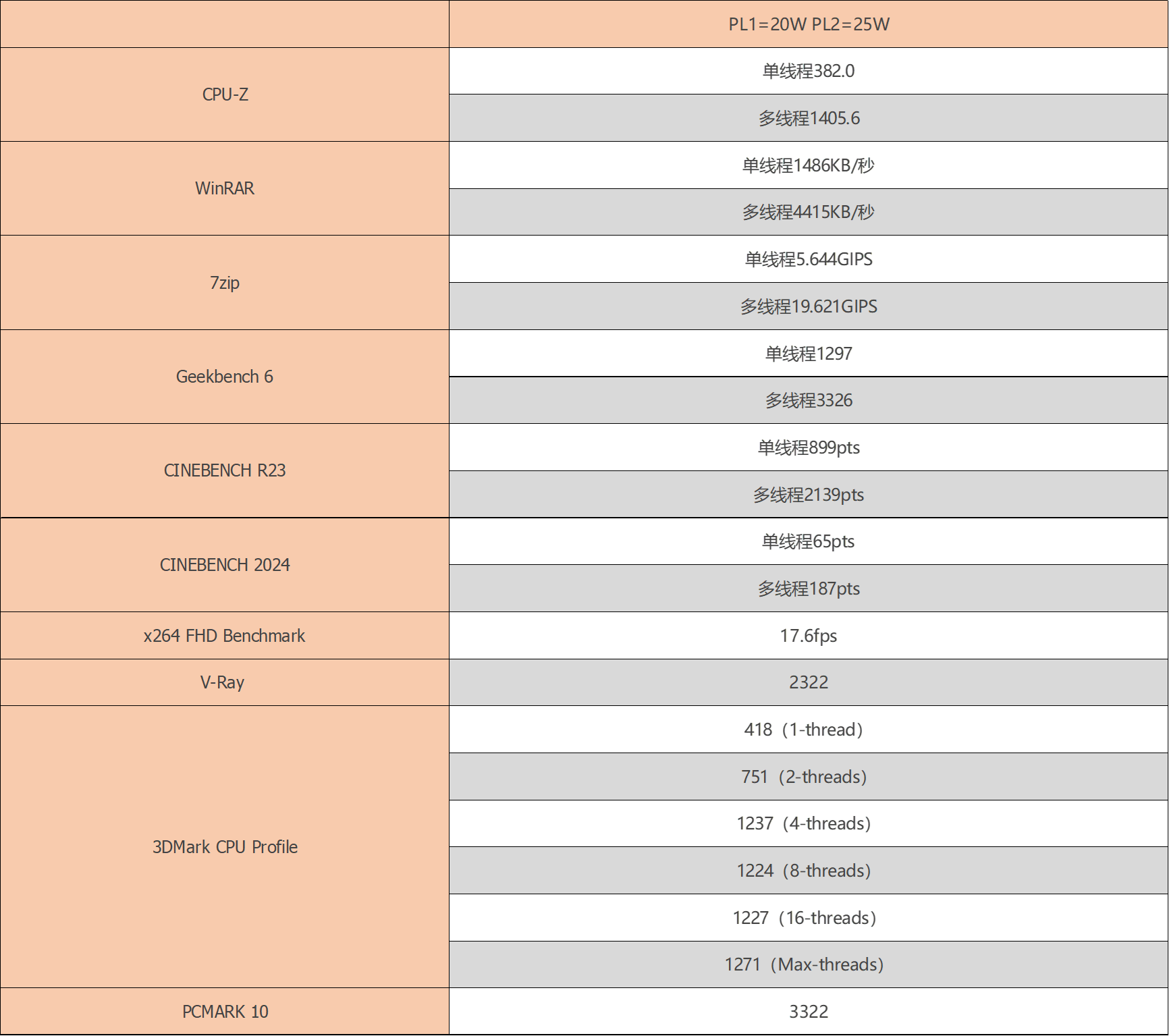 | | PL1=20W PL2=25W |
|---|---|
| CPU-Z | 单线程382.0 |
| | 多线程1405.6 |
| WinRAR | 单线程1486KB/秒 |
| | 多线程4415KB/秒 |
| 7zip | 单线程5.644GIPS |
| | 多线程19.621GIPS |
| Geekbench 6 | 单线程1297 |
| | 多线程3326 |
| CINEBENCH R23 | 单线程899pts |
| | 多线程2139pts |
| CINEBENCH 2024 | 单线程65pts |
| | 多线程187pts |
| x264 FHD Benchmark | 17.6fps |
| V-Ray | 2322 |
| 3DMark CPU Profile | 418（1-thread） |
| | 751（2-threads） |
| | 1237（4-threads） |
| | 1224（8-threads） |
| | 1227（16-threads） |
| | 1271（Max-threads） |
| PCMARK 10 | 3322 |